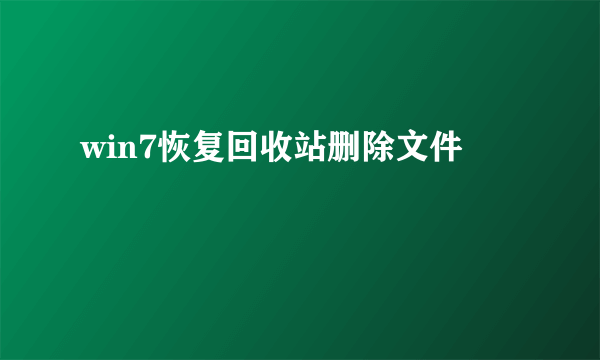 win7恢复回收站删除文件